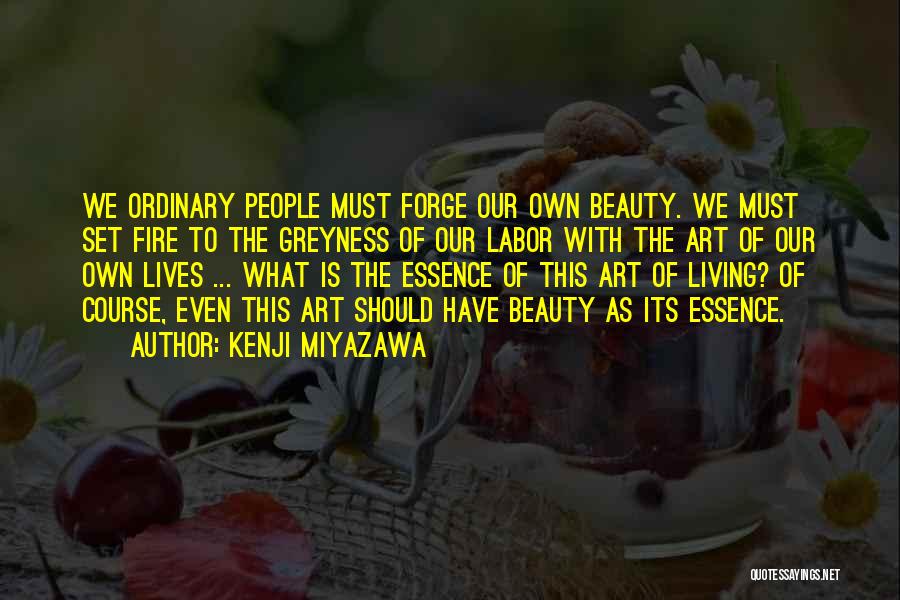 WE ORDINARY PEOPLE MUST FORGE OUR OWN BEAUTY. WE MUST SET FIRE TO THE GREYNESS OF OUR LABOR WITH THE ART OF OUR OWN LIVES ... WHAT IS THE ESSENCE OF THIS ART OF LIVING? OF COURSE, EVEN THIS ART SHOULD HAVE BEAUTY AS ITS ESSENCE.

AUTHOR: KENJI MIYAZAWA

QUOTESSAYINGS.NET